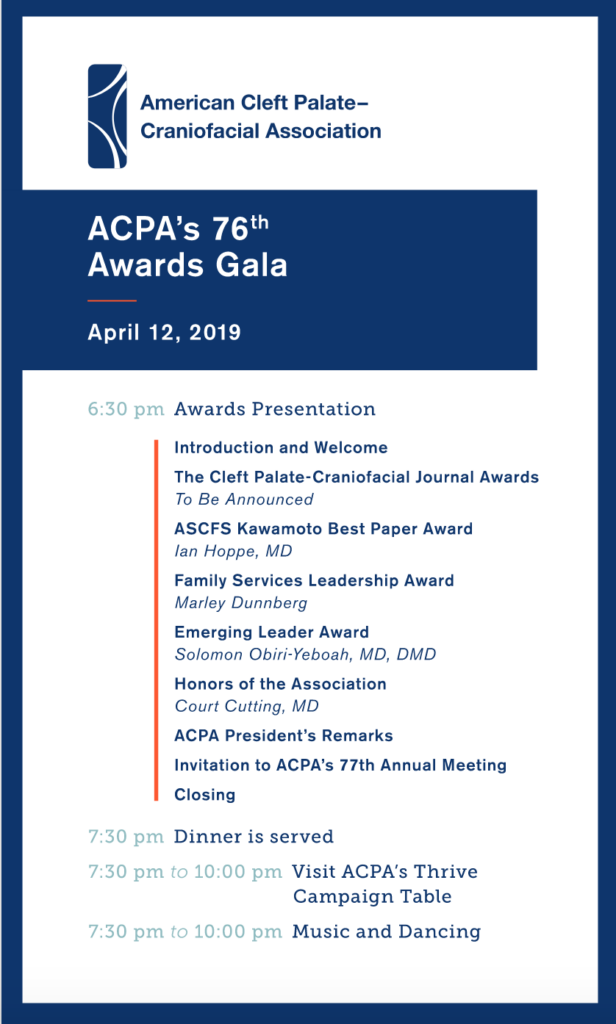 American Cleft Palate–Craniofacial Association

ACPA's 76$^{th}$ Awards Gala

April 12, 2019

6:30 pm Awards Presentation

Introduction and Welcome

The Cleft Palate-Craniofacial Journal Awards
To Be Announced

ASCFS Kawamoto Best Paper Award
Ian Hoppe, MD

Family Services Leadership Award
Marley Dunnberg

Emerging Leader Award
Solomon Obiri-Yeboah, MD, DMD

Honors of the Association
Court Cutting, MD

ACPA President's Remarks

Invitation to ACPA's 77th Annual Meeting

Closing

7:30 pm Dinner is served

7:30 pm to 10:00 pm Visit ACPA's Thrive Campaign Table

7:30 pm to 10:00 pm Music and Dancing